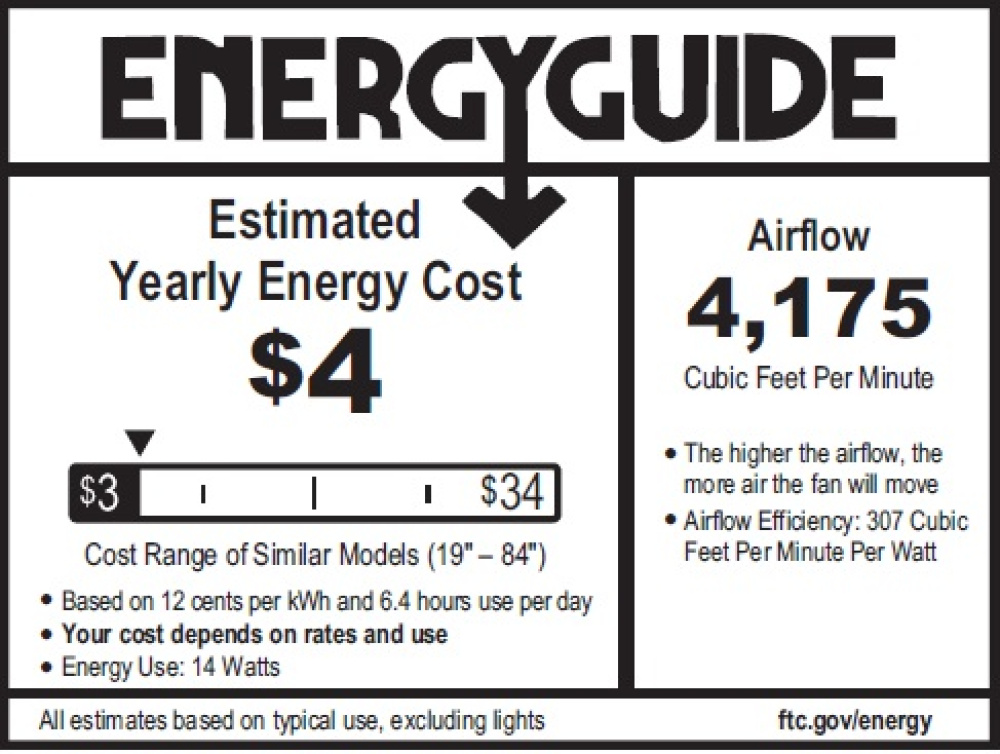 ENERGYGUIDE

Estimated Yearly Energy Cost

$4

$3 $34

Cost Range of Similar Models (19" – 84")

• Based on 12 cents per kWh and 6.4 hours use per day
• Your cost depends on rates and use
• Energy Use: 14 Watts

Airflow

4,175

Cubic Feet Per Minute

• The higher the airflow, the more air the fan will move
• Airflow Efficiency: 307 Cubic Feet Per Minute Per Watt

All estimates based on typical use, excluding lights

ftc.gov/energy